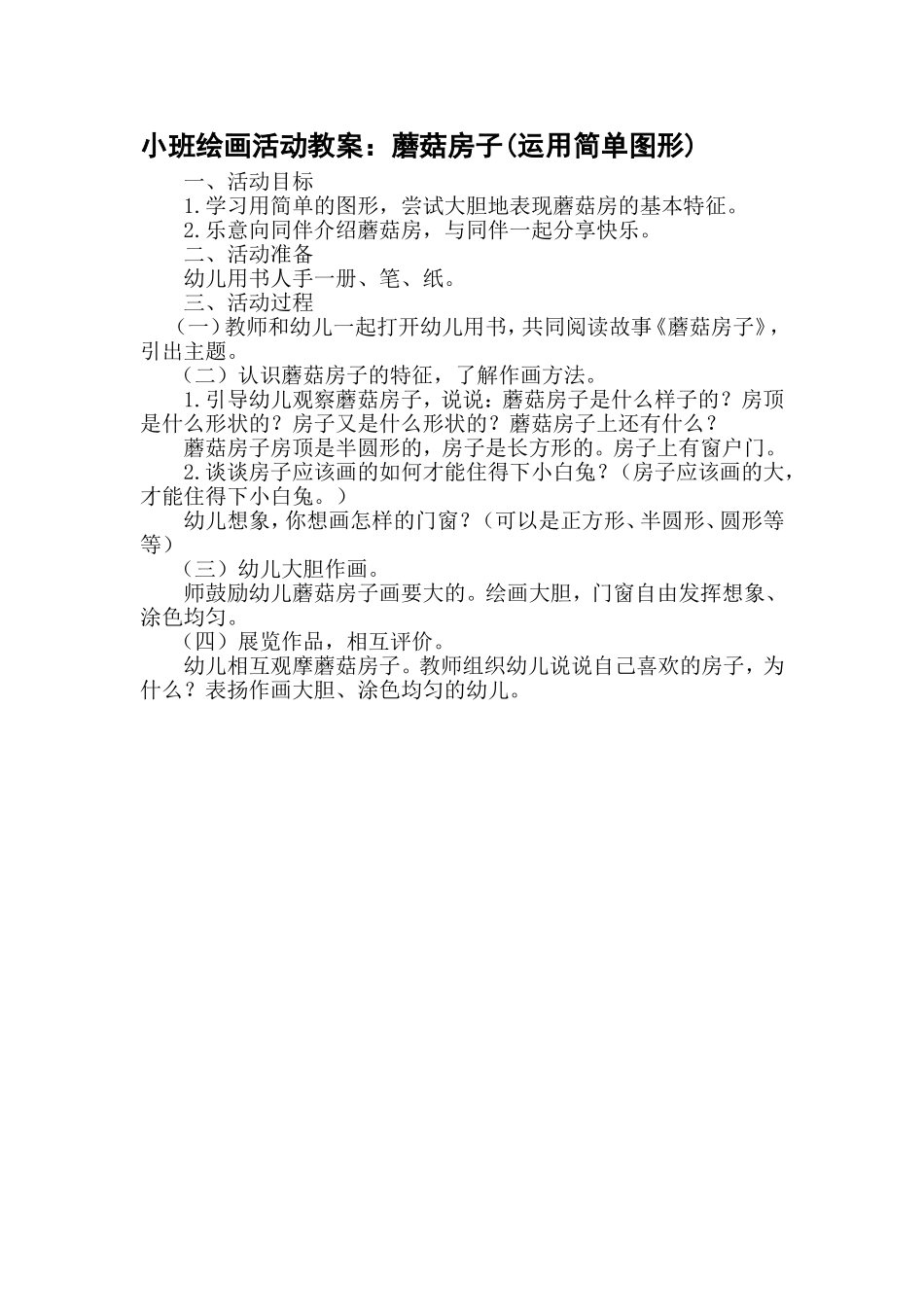 小班绘画活动教案：蘑菇房子(运用简单图形)

一、活动目标

1.学习用简单的图形，尝试大胆地表现蘑菇房的基本特征。

2.乐意向同伴介绍蘑菇房，与同伴一起分享快乐。

二、活动准备

幼儿用书人手一册、笔、纸。

三、活动过程

（一）教师和幼儿一起打开幼儿用书，共同阅读故事《蘑菇房子》，引出主题。

（二）认识蘑菇房子的特征，了解作画方法。

1.引导幼儿观察蘑菇房子，说说：蘑菇房子是什么样子的？房顶是什么形状的？房子又是什么形状的？蘑菇房子上还有什么？

蘑菇房子房顶是半圆形的，房子是长方形的。房子上有窗户门。

2.谈谈房子应该画的如何才能住得下小白兔？（房子应该画的大，才能住得下小白兔。）

幼儿想象，你想画怎样的门窗？（可以是正方形、半圆形、圆形等等）

（三）幼儿大胆作画。

师鼓励幼儿蘑菇房子画要大的。绘画大胆，门窗自由发挥想象、涂色均匀。

（四）展览作品，相互评价。

幼儿相互观摩蘑菇房子。教师组织幼儿说说自己喜欢的房子，为什么？表扬作画大胆、涂色均匀的幼儿。